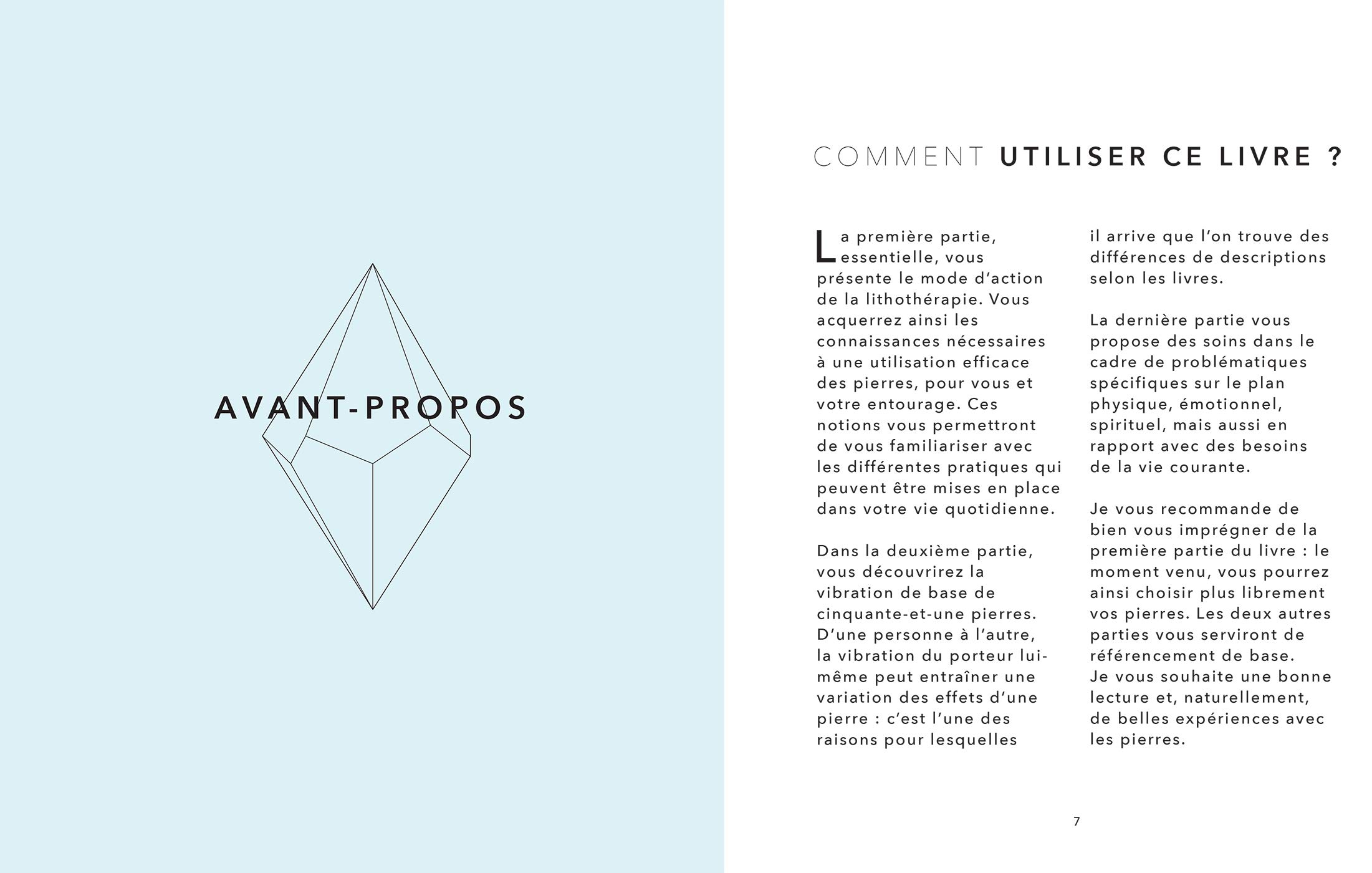 AVANT-PROPOS

COMMENT UTILISER CE LIVRE ?

La première partie, essentielle, vous présente le mode d'action de la lithothérapie. Vous acquerrez ainsi les connaissances nécessaires à une utilisation efficace des pierres, pour vous et votre entourage. Ces notions vous permettront de vous familiariser avec les différentes pratiques qui peuvent être mises en place dans votre vie quotidienne.

Dans la deuxième partie, vous découvrirez la vibration de base de cinquante-et-une pierres. D'une personne à l'autre, la vibration du porteur lui-même peut entraîner une variation des effets d'une pierre : c'est l'une des raisons pour lesquelles il arrive que l'on trouve des différences de descriptions selon les livres.

La dernière partie vous propose des soins dans le cadre de problématiques spécifiques sur le plan physique, émotionnel, spirituel, mais aussi en rapport avec des besoins de la vie courante.

Je vous recommande de bien vous imprégner de la première partie du livre : le moment venu, vous pourrez ainsi choisir plus librement vos pierres. Les deux autres parties vous serviront de référencement de base.
Je vous souhaite une bonne lecture et, naturellement, de belles expériences avec les pierres.

7